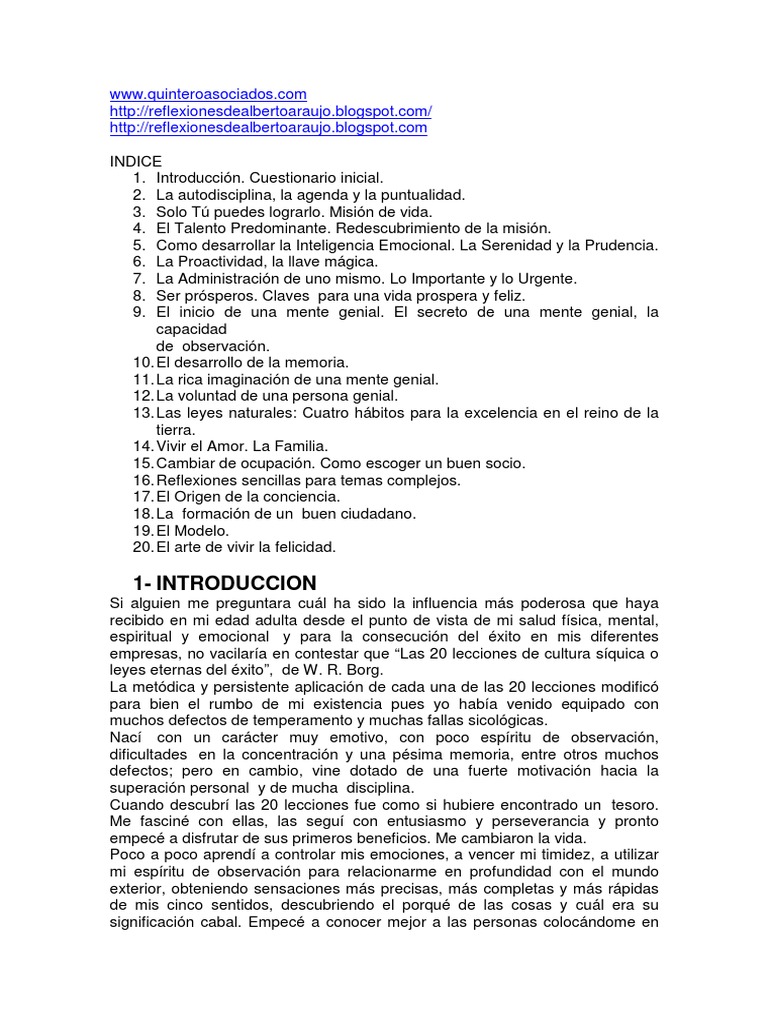 www.quinteroasociados.com
http://reflexionesdealbertoaraujo.blogspot.com/
http://reflexionesdealbertoaraujo.blogspot.com

INDICE
1. Introducción. Cuestionario inicial.
2. La autodisciplina, la agenda y la puntualidad.
3. Solo Tú puedes lograrlo. Misión de vida.
4. El Talento Predominante. Redescubrimiento de la misión.
5. Como desarrollar la Inteligencia Emocional. La Serenidad y la Prudencia.
6. La Proactividad, la llave mágica.
7. La Administración de uno mismo. Lo Importante y lo Urgente.
8. Ser prósperos. Claves para una vida prospera y feliz.
9. El inicio de una mente genial. El secreto de una mente genial, la capacidad de observación.
10. El desarrollo de la memoria.
11. La rica imaginación de una mente genial.
12. La voluntad de una persona genial.
13. Las leyes naturales: Cuatro hábitos para la excelencia en el reino de la tierra.
14. Vivir el Amor. La Familia.
15. Cambiar de ocupación. Como escoger un buen socio.
16. Reflexiones sencillas para temas complejos.
17. El Origen de la conciencia.
18. La formación de un buen ciudadano.
19. El Modelo.
20. El arte de vivir la felicidad.

1- INTRODUCCION
Si alguien me preguntara cuál ha sido la influencia más poderosa que haya recibido en mi edad adulta desde el punto de vista de mi salud física, mental, espiritual y emocional y para la consecución del éxito en mis diferentes empresas, no vacilaría en contestar que “Las 20 lecciones de cultura síquica o leyes eternas del éxito”, de W. R. Borg.
La metódica y persistente aplicación de cada una de las 20 lecciones modificó para bien el rumbo de mi existencia pues yo había venido equipado con muchos defectos de temperamento y muchas fallas sicológicas.
Nací con un carácter muy emotivo, con poco espíritu de observación, dificultades en la concentración y una pésima memoria, entre otros muchos defectos; pero en cambio, vine dotado de una fuerte motivación hacia la superación personal y de mucha disciplina.
Cuando descubrí las 20 lecciones fue como si hubiere encontrado un tesoro. Me fasciné con ellas, las seguí con entusiasmo y perseverancia y pronto empecé a disfrutar de sus primeros beneficios. Me cambiaron la vida.
Poco a poco aprendí a controlar mis emociones, a vencer mi timidez, a utilizar mi espíritu de observación para relacionarme en profundidad con el mundo exterior, obteniendo sensaciones más precisas, más completas y más rápidas de mis cinco sentidos, descubriendo el porqué de las cosas y cuál era su significación cabal. Empecé a conocer mejor a las personas colocándome en